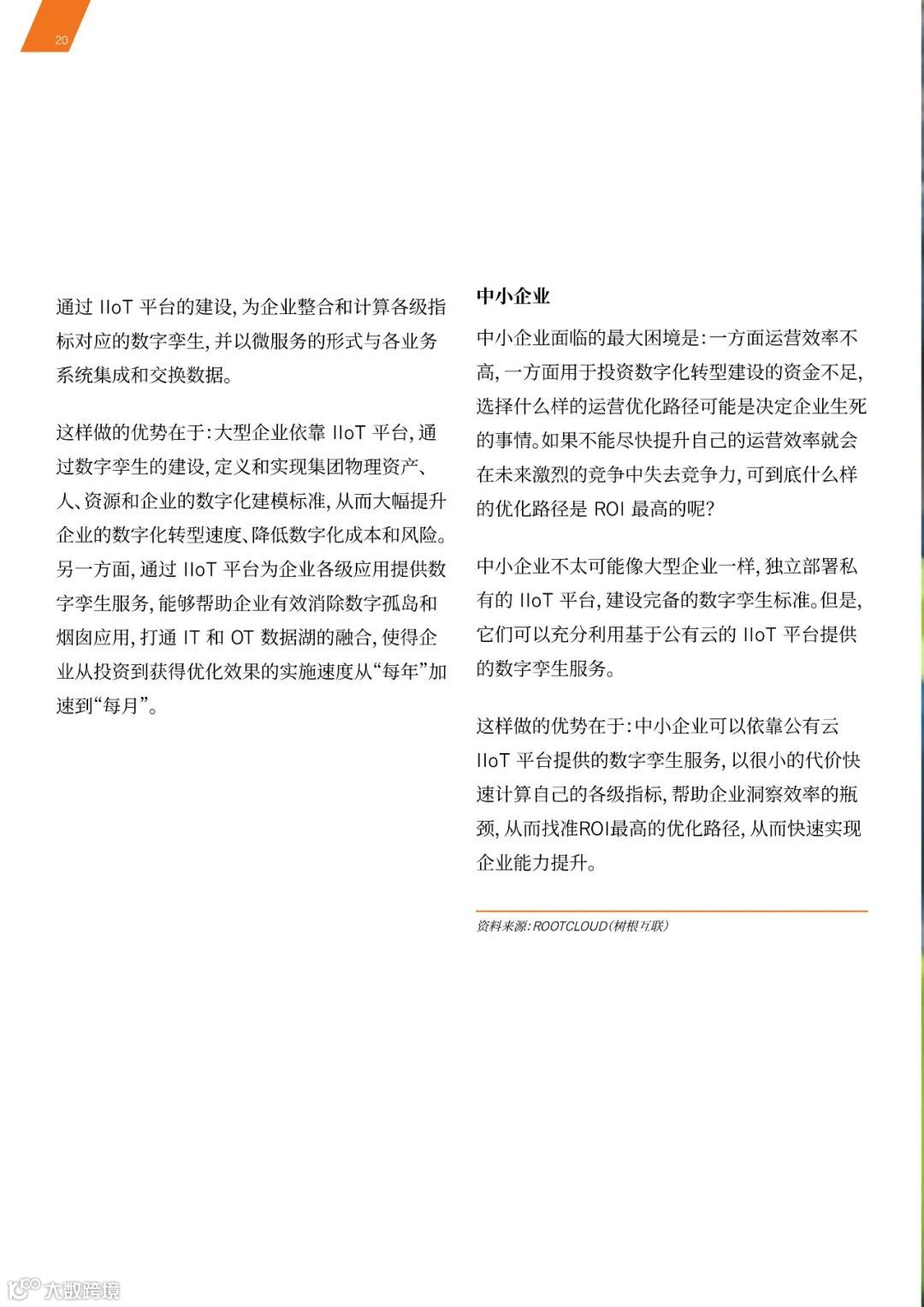 20

通过IIoT平台的建设，为企业整合和计算各级指标对应的数字孪生，并以微服务的形式与各业务系统集成和交换数据。

这样做的优势在于：大型企业依靠IIoT平台，通过数字孪生的建设，定义和实现集团物理资产、人、资源和企业的数字化建模标准，从而大幅提升企业的数字化转型速度、降低数字化成本和风险。另一方面，通过IIoT平台为企业各级应用提供数字孪生服务，能够帮助企业有效消除数字孤岛和烟囱应用，打通IT和OT数据湖的融合，使得企业从投资到获得优化效果的实施速度从“每年”加速到“每月”。

中小企业

中小企业面临的最大困境是：一方面运营效率不高，一方面用于投资数字化转型建设的资金不足，选择什么样的运营优化路径可能是决定企业生死的事情。如果不能尽快提升自己的运营效率就会在未来激烈的竞争中失去竞争力，可到底什么样的优化路径是ROI最高的呢？

中小企业不太可能像大型企业一样，独立部署私有的IIoT平台，建设完备的数字孪生标准。但是，它们可以充分利用基于公有云的IIoT平台提供的数字孪生服务。

这样做的优势在于：中小企业可以依靠公有云IIoT平台提供的数字孪生服务，以很小的代价快速计算自己的各级指标，帮助企业洞察效率的瓶颈，从而找准ROI最高的优化路径，从而快速实现企业能力提升。

资料来源：ROOTCLOUD（树根互联）

大数跨境